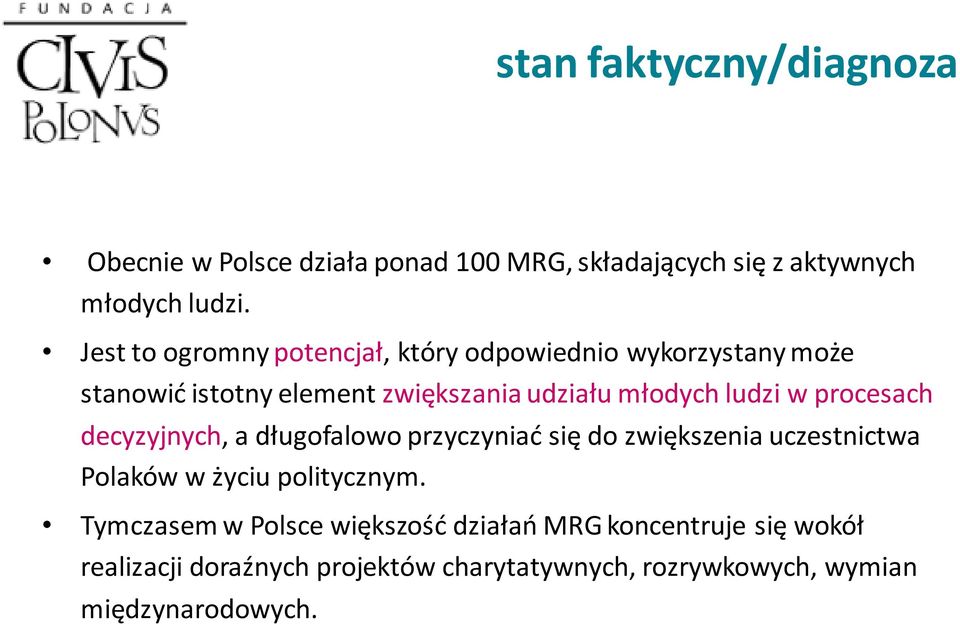 FUNDACJA
CIVIS
POLONVS

stan faktyczny/diagnoza

• Obecnie w Polsce działa ponad 100 MRG, składających się z aktywnych młodych ludzi.

• Jest to ogromny potencjał, który odpowiednio wykorzystany może stanowić istotny element zwiększania udziału młodych ludzi w procesach decyzyjnych, a długofalowo przyczyniać się do zwiększenia uczestnictwa Polaków w życiu politycznym.

• Tymczasem w Polsce większość działań MRG koncentruje się wokół realizacji doraźnych projektów charytatywnych, rozrywkowych, wymian międzynarodowych.